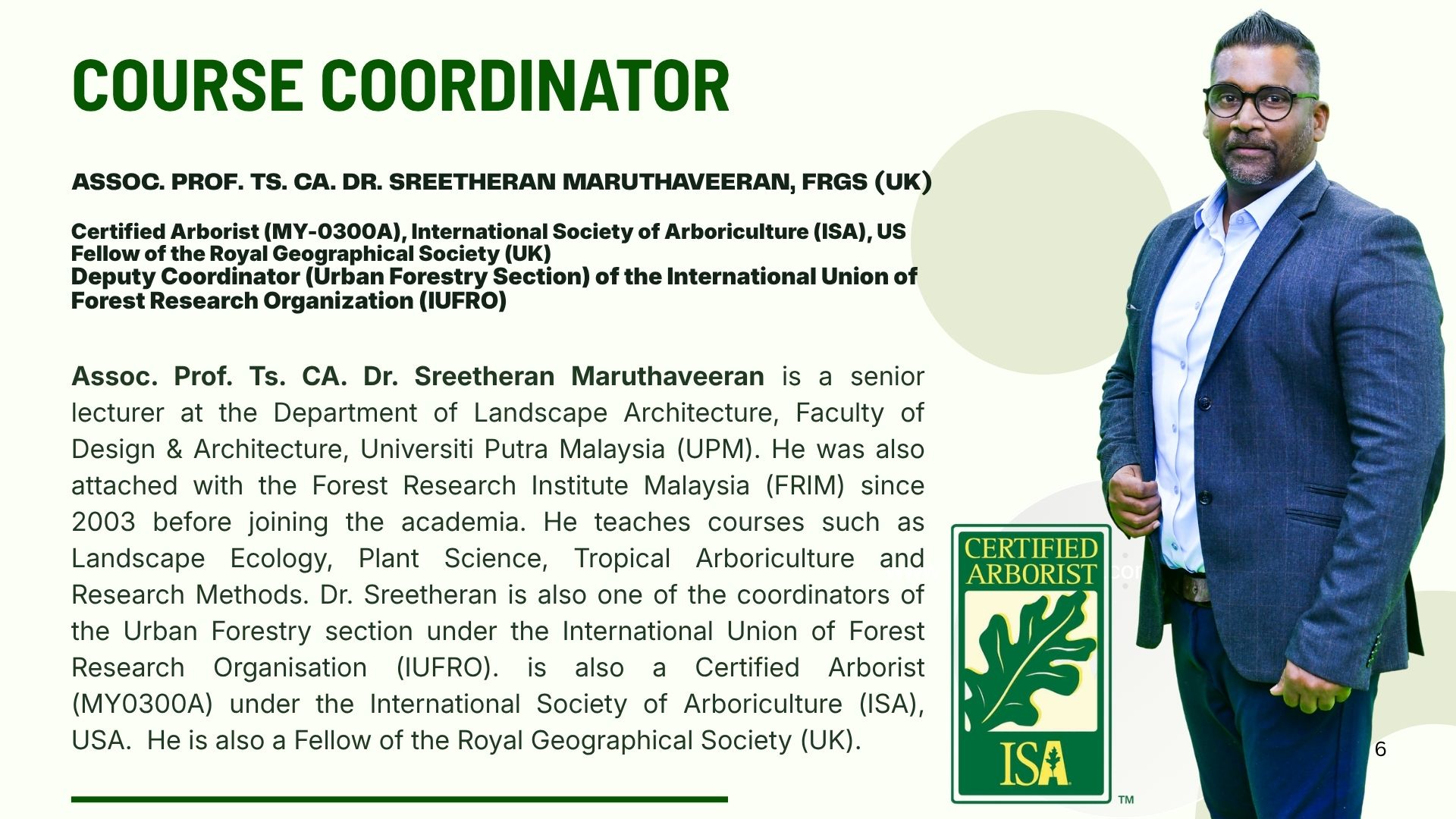 COURSE COORDINATOR

ASSOC. PROF. TS. CA. DR. SREETHERAN MARUTHAVEERAN, FRGS (UK)

Certified Arborist (MY-0300A), International Society of Arboriculture (ISA), US
Fellow of the Royal Geographical Society (UK)
Deputy Coordinator (Urban Forestry Section) of the International Union of Forest Research Organization (IUFRO)

Assoc. Prof. Ts. CA. Dr. Sreetheran Maruthaveeran is a senior lecturer at the Department of Landscape Architecture, Faculty of Design & Architecture, Universiti Putra Malaysia (UPM). He was also attached with the Forest Research Institute Malaysia (FRIM) since 2003 before joining the academia. He teaches courses such as Landscape Ecology, Plant Science, Tropical Arboriculture and Research Methods. Dr. Sreetheran is also one of the coordinators of the Urban Forestry section under the International Union of Forest Research Organisation (IUFRO). is also a Certified Arborist (MY0300A) under the International Society of Arboriculture (ISA), USA. He is also a Fellow of the Royal Geographical Society (UK).

CERTIFIED ARBORIST
ISA
TM

6